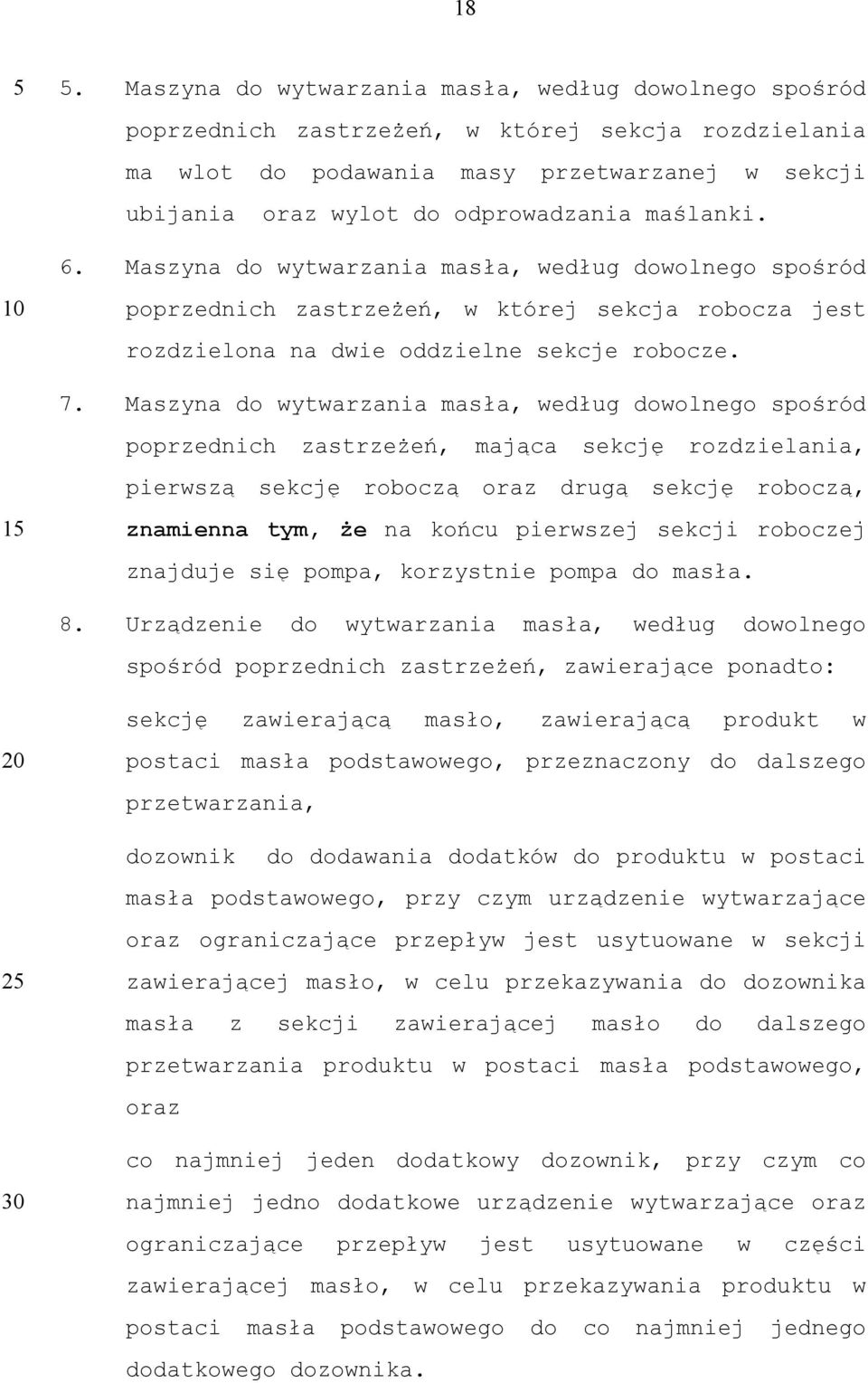 18

5 5. Maszyna do wytwarzania masła, według dowolnego spośród poprzednich zastrzeżeń, w której sekcja rozdzielania ma wlot do podawania masy przetwarzanej w sekcji ubijania oraz wylot do odprowadzania maślanki.

6. Maszyna do wytwarzania masła, według dowolnego spośród
10 poprzednich zastrzeżeń, w której sekcja robocza jest rozdzielona na dwie oddzielne sekcje robocze.

7. Maszyna do wytwarzania masła, według dowolnego spośród poprzednich zastrzeżeń, mająca sekcję rozdzielania, pierwszą sekcję roboczą oraz drugą sekcję roboczą,
15 znamienna tym, że na końcu pierwszej sekcji roboczej znajduje się pompa, korzystnie pompa do masła.

8. Urządzenie do wytwarzania masła, według dowolnego spośród poprzednich zastrzeżeń, zawierające ponadto:

sekcję zawierającą masło, zawierającą produkt w
20 postaci masła podstawowego, przeznaczony do dalszego przetwarzania,

dozownik do dodawania dodatków do produktu w postaci masła podstawowego, przy czym urządzenie wytwarzające oraz ograniczające przepływ jest usytuowane w sekcji
25 zawierającej masło, w celu przekazywania do dozownika masła z sekcji zawierającej masło do dalszego przetwarzania produktu w postaci masła podstawowego, oraz

co najmniej jeden dodatkowy dozownik, przy czym co
30 najmniej jedno dodatkowe urządzenie wytwarzające oraz ograniczające przepływ jest usytuowane w części zawierającej masło, w celu przekazywania produktu w postaci masła podstawowego do co najmniej jednego dodatkowego dozownika.